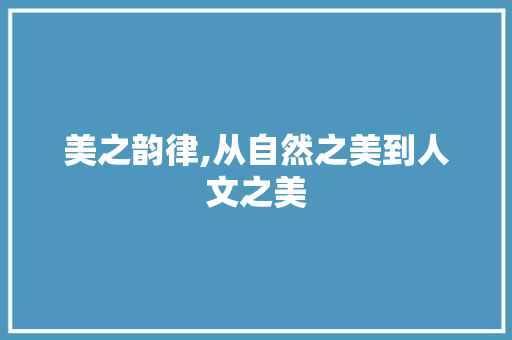 美之韵律,从自然之美到人文之美